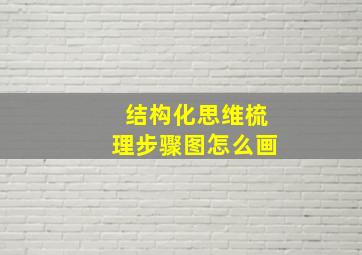 结构化思维梳理步骤图怎么画